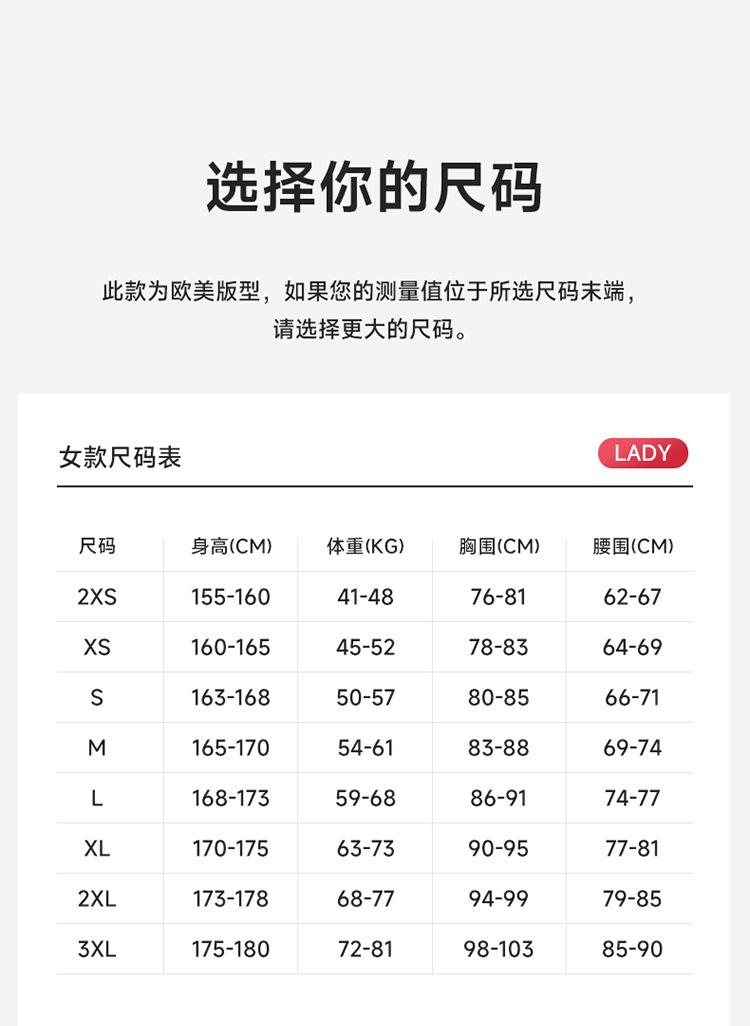 选择你的尺码

此款为欧美版型，如果您的测量值位于所选尺码末端，请选择更大的尺码。

女款尺码表

LADY

| 尺码 | 身高(CM) | 体重(KG) | 胸围(CM) | 腰围(CM) |
|---|---|---|---|---|
| 2XS | 155-160 | 41-48 | 76-81 | 62-67 |
| XS | 160-165 | 45-52 | 78-83 | 64-69 |
| S | 163-168 | 50-57 | 80-85 | 66-71 |
| M | 165-170 | 54-61 | 83-88 | 69-74 |
| L | 168-173 | 59-68 | 86-91 | 74-77 |
| XL | 170-175 | 63-73 | 90-95 | 77-81 |
| 2XL | 173-178 | 68-77 | 94-99 | 79-85 |
| 3XL | 175-180 | 72-81 | 98-103 | 85-90 |